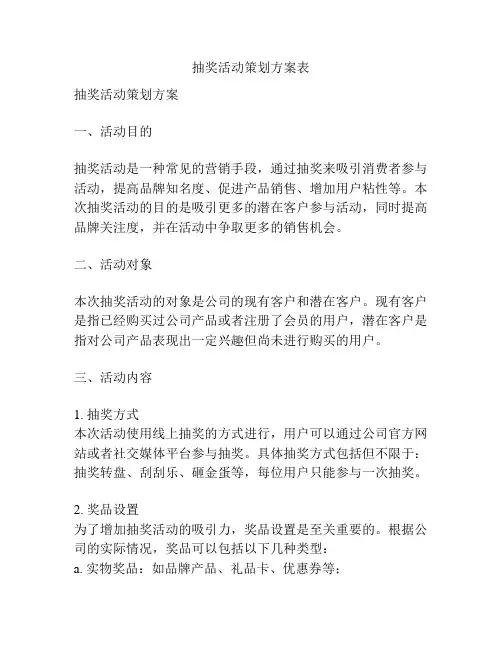 抽奖活动策划方案表

抽奖活动策划方案

一、活动目的

抽奖活动是一种常见的营销手段，通过抽奖来吸引消费者参与活动，提高品牌知名度、促进产品销售、增加用户粘性等。本次抽奖活动的目的是吸引更多的潜在客户参与活动，同时提高品牌关注度，并在活动中争取更多的销售机会。

二、活动对象

本次抽奖活动的对象是公司的现有客户和潜在客户。现有客户是指已经购买过公司产品或者注册了会员的用户，潜在客户是指对公司产品表现出一定兴趣但尚未进行购买的用户。

三、活动内容

1. 抽奖方式
本次活动使用线上抽奖的方式进行，用户可以通过公司官方网站或者社交媒体平台参与抽奖。具体抽奖方式包括但不限于：抽奖转盘、刮刮乐、砸金蛋等，每位用户只能参与一次抽奖。

2. 奖品设置
为了增加抽奖活动的吸引力，奖品设置是至关重要的。根据公司的实际情况，奖品可以包括以下几种类型：
a. 实物奖品：如品牌产品、礼品卡、优惠券等；